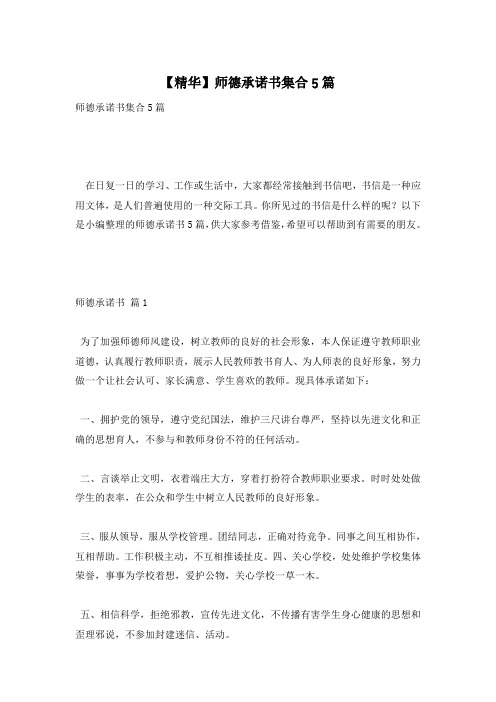 【精华】师德承诺书集合5篇

师德承诺书集合5篇

在日复一日的学习、工作或生活中，大家都经常接触到书信吧，书信是一种应用文体，是人们普遍使用的一种交际工具。你所见过的书信是什么样的呢？以下是小编整理的师德承诺书5篇，供大家参考借鉴，希望可以帮助到有需要的朋友。

师德承诺书 篇1

为了加强师德师风建设，树立教师的良好的社会形象，本人保证遵守教师职业道德，认真履行教师职责，展示人民教师教书育人、为人师表的良好形象，努力做一个让社会认可、家长满意、学生喜欢的教师。现具体承诺如下：

一、拥护党的领导，遵守党纪国法，维护三尺讲台尊严，坚持以先进文化和正确的思想育人，不参与和教师身份不符的任何活动。

二、言谈举止文明，衣着端庄大方，穿着打扮符合教师职业要求。时时处处做学生的表率，在公众和学生中树立人民教师的良好形象。

三、服从领导，服从学校管理。团结同志，正确对待竞争。同事之间互相协作，互相帮助。工作积极主动，不互相推诿扯皮。四、关心学校，处处维护学校集体荣誉，事事为学校着想，爱护公物，关心学校一草一木。

五、相信科学，拒绝邪教，宣传先进文化，不传播有害学生身心健康的思想和歪理邪说，不参加封建迷信、活动。